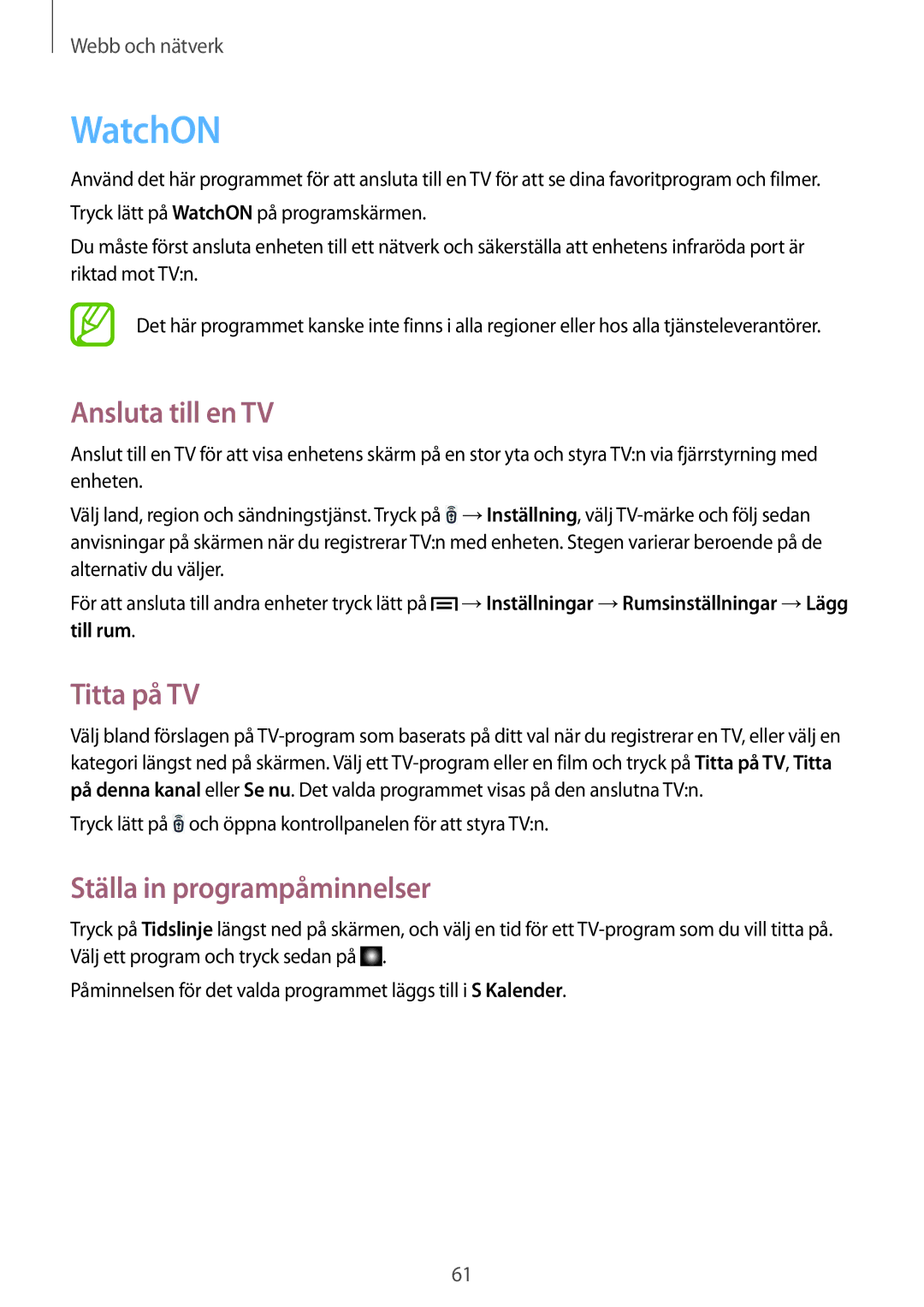 Webb och nätverk

WatchON

Använd det här programmet för att ansluta till en TV för att se dina favoritprogram och filmer.

Tryck lätt på WatchON på programskärmen.

Du måste först ansluta enheten till ett nätverk och säkerställa att enhetens infraröda port är riktad mot TV:n.

Det här programmet kanske inte finns i alla regioner eller hos alla tjänsteleverantörer.

Ansluta till en TV

Anslut till en TV för att visa enhetens skärm på en stor yta och styra TV:n via fjärrstyrning med enheten.

Välj land, region och sändningstjänst. Tryck på → Inställning, välj TV-märke och följ sedan anvisningar på skärmen när du registrerar TV:n med enheten. Stegen varierar beroende på de alternativ du väljer.

För att ansluta till andra enheter tryck lätt på → Inställningar → Rumsinställningar → Lägg till rum.

Titta på TV

Välj bland förslagen på TV-program som baserats på ditt val när du registrerar en TV, eller välj en kategori längst ned på skärmen. Välj ett TV-program eller en film och tryck på Titta på TV, Titta på denna kanal eller Se nu. Det valda programmet visas på den anslutna TV:n.

Tryck lätt på och öppna kontrollpanelen för att styra TV:n.

Ställa in programpåminnelser

Tryck på Tidslinje längst ned på skärmen, och välj en tid för ett TV-program som du vill titta på. Välj ett program och tryck sedan på .

Påminnelsen för det valda programmet läggs till i S Kalender.

61